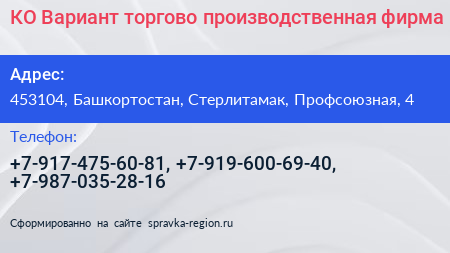 КО Вариант торгово производственная фирма

Адрес:

453104, Башкортостан, Стерлитамак, Профсоюзная, 4

Телефон:

+7-917-475-60-81, +7-919-600-69-40, +7-987-035-28-16

Сформированно на сайте spravka-region.ru